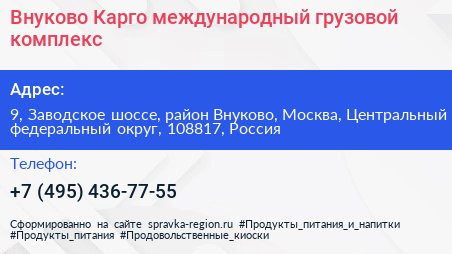 Внуково Карго международный грузовой комплекс

Адрес:

9, Заводское шоссе, район Внуково, Москва, Центральный федеральный округ, 108817, Россия

Телефон:

+7 (495) 436-77-55

Сформированно на сайте spravka-region.ru #Продукты_питания_и_напитки #Продукты_питания #Продовольственные_киоски